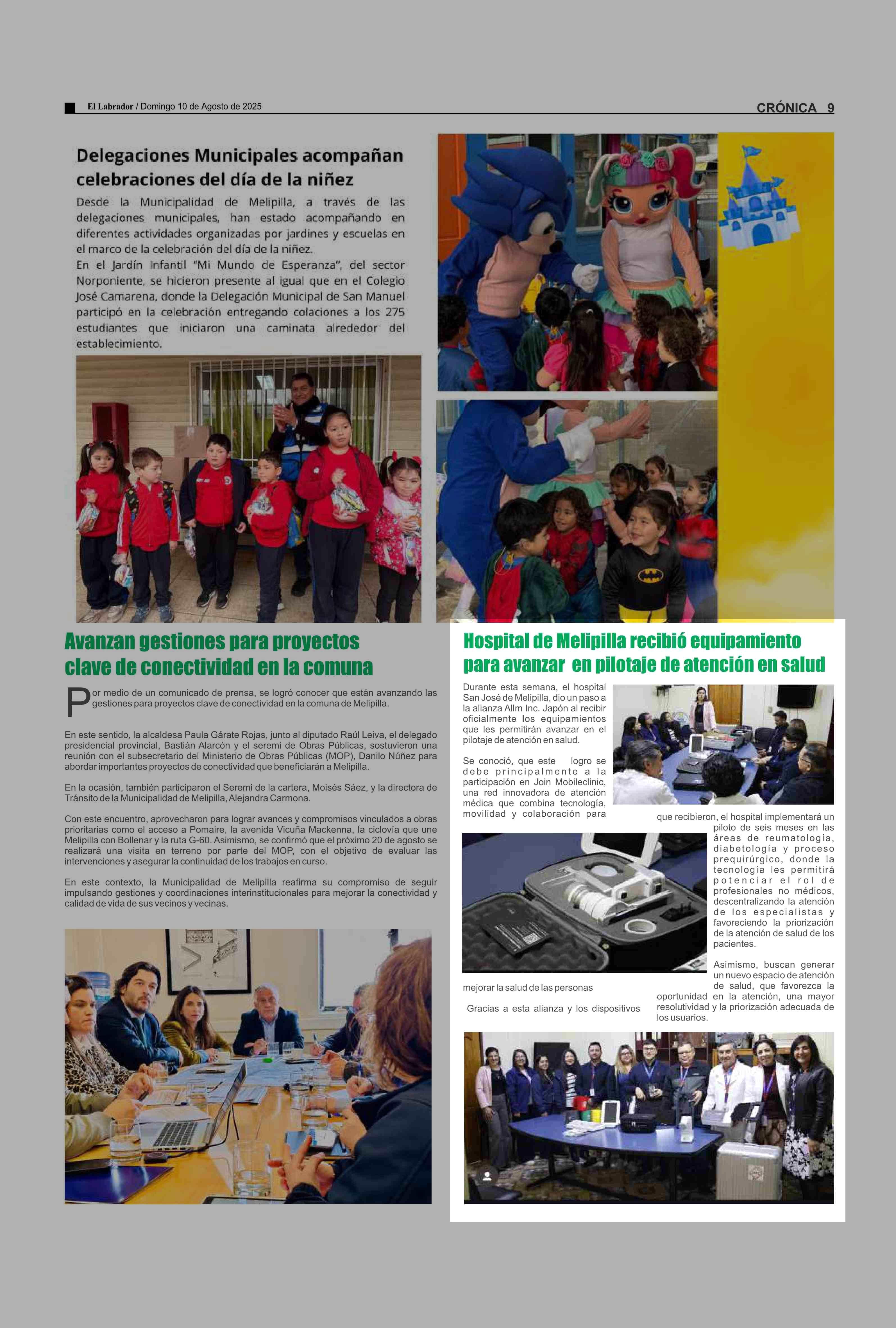 El Labrador / Domingo 10 de Agosto de 2025

CRÓNICA 9

Delegaciones Municipales acompañan celebraciones del día de la niñez

Desde la Municipalidad de Melipilla, a través de las delegaciones municipales, han estado acompañando en diferentes actividades organizadas por jardines y escuelas en el marco de la celebración del día de la niñez.
En el Jardín Infantil "Mi Mundo de Esperanza", del sector Norponiente, se hicieron presente al igual que en el Colegio José Camarena, donde la Delegación Municipal de San Manuel participó en la celebración entregando colaciones a los 275 estudiantes que iniciaron una caminata alrededor del establecimiento.

Avanzan gestiones para proyectos clave de conectividad en la comuna

Por medio de un comunicado de prensa, se logró conocer que están avanzando las gestiones para proyectos clave de conectividad en la comuna de Melipilla.

En este sentido, la alcaldesa Paula Gárate Rojas, junto al diputado Raúl Leiva, el delegado presidencial provincial, Bastián Alarcón y el seremi de Obras Públicas, sostuvieron una reunión con el subsecretario del Ministerio de Obras Públicas (MOP), Danilo Núñez para abordar importantes proyectos de conectividad que beneficiarán a Melipilla.

En la ocasión, también participaron el Seremi de la cartera, Moisés Sáez, y la directora de Tránsito de la Municipalidad de Melipilla, Alejandra Carmona.

Con este encuentro, aprovecharon para lograr avances y compromisos vinculados a obras prioritarias como el acceso a Pomaire, la avenida Vicuña Mackenna, la ciclovía que une Melipilla con Bollenar y la ruta G-60. Asimismo, se confirmó que el próximo 20 de agosto se realizará una visita en terreno por parte del MOP, con el objetivo de evaluar las intervenciones y asegurar la continuidad de los trabajos en curso.

En este contexto, la Municipalidad de Melipilla reafirma su compromiso de seguir impulsando gestiones y coordinaciones interinstitucionales para mejorar la conectividad y calidad de vida de sus vecinos y vecinas.

Hospital de Melipilla recibió equipamiento para avanzar en pilotaje de atención en salud

Durante esta semana, el hospital San José de Melipilla, dio un paso a la alianza Allm Inc. Japón al recibir oficialmente los equipamientos que les permitirán avanzar en el pilotaje de atención en salud.

Se conoció, que este logro se debe principalmente a la participación en Join Mobileclinic, una red innovadora de atención médica que combina tecnología, movilidad y colaboración para mejorar la salud de las personas

Gracias a esta alianza y los dispositivos que recibieron, el hospital implementará un piloto de seis meses en las áreas de reumatología, diabetología y proceso prequirúrgico, donde la tecnología les permitirá potenciar el rol de profesionales no médicos, descentralizando la atención de los especialistas y favoreciendo la priorización de la atención de salud de los pacientes.

Asimismo, buscan generar un nuevo espacio de atención de salud, que favorezca la oportunidad en la atención, una mayor resolutividad y la priorización adecuada de los usuarios.